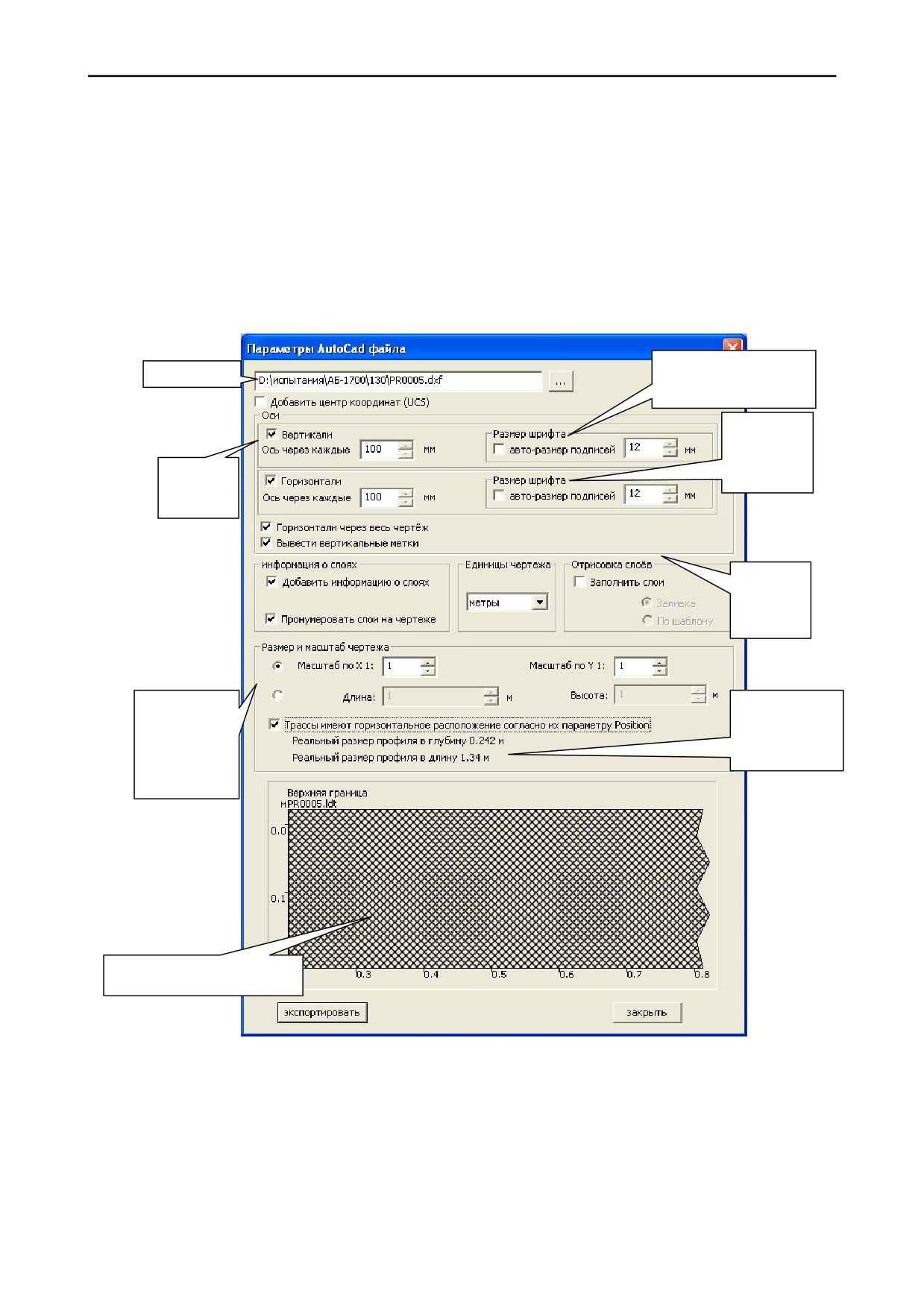 Параметры AutoCad файла

D:\испытания\АБ-1700\130\PR0005.dxf ...

☐ Добавить центр координат (UCS)

Оси

☑ Вертикали
Ось через каждые 100 мм

Размер шрифта
☐ авто-размер подписей 12 мм

☑ Горизонтали
Ось через каждые 100 мм

Размер шрифта
☐ авто-размер подписей 12 мм

☑ Горизонтали через весь чертёж
☑ Вывести вертикальные метки

информация о слоях
☑ Добавить информацию о слоях
☑ Пронумеровать слои на чертеже

Единицы чертежа
метры

Отрисовка слоёв
☐ Заполнить слои
Заливка
По шаблону

Размер и масштаб чертежа
Масштаб по X 1: 1
Масштаб по Y 1: 1
Длина: 1 м
Высота: 1 м

☑ Трассы имеют горизонтальное расположение согласно их параметру Position
Реальный размер профиля в глубину 0.242 м
Реальный размер профиля в длину 1.34 м

Верхняя граница
м PR0005.ldt
0.0
0.1
0.3
0.4
0.5
0.6
0.7
0.8

экспортировать
закрыть